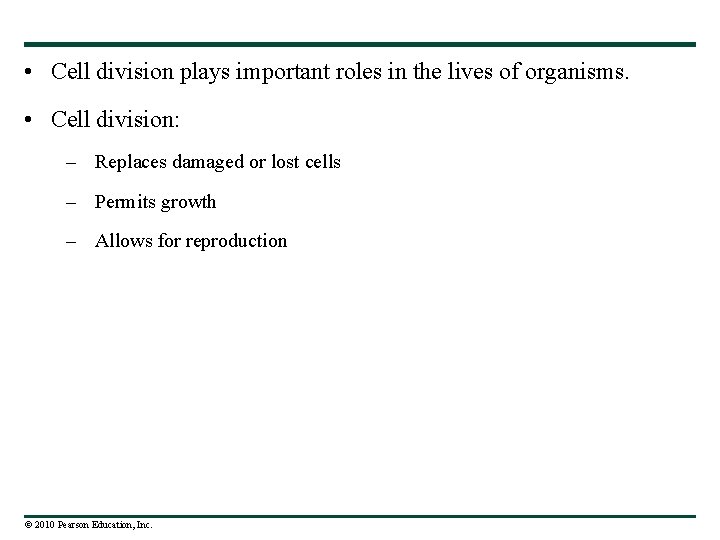 • Cell division plays important roles in the lives of organisms.

• Cell division:

– Replaces damaged or lost cells

– Permits growth

– Allows for reproduction

© 2010 Pearson Education, Inc.